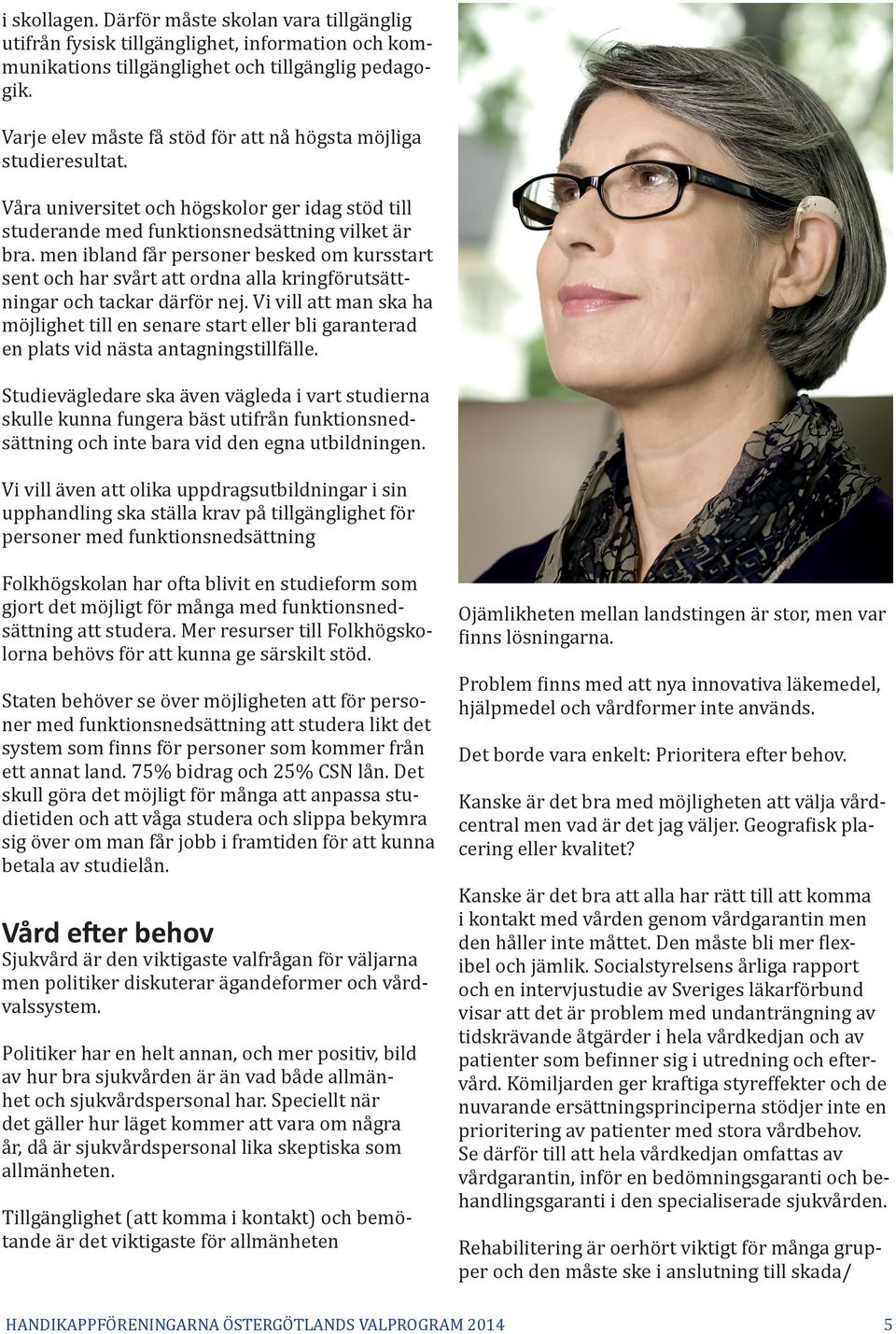 i skollagen. Därför måste skolan vara tillgänglig utifrån fysisk tillgänglighet, information och kommunikations tillgänglighet och tillgänglig pedagogik.

Varje elev måste få stöd för att nå högsta möjliga studieresultat.

Våra universitet och högskolor ger idag stöd till studerande med funktionsnedsättning vilket är bra. men ibland får personer besked om kursstart sent och har svårt att ordna alla kringförutsättningar och tackar därför nej. Vi vill att man ska ha möjlighet till en senare start eller bli garanterad en plats vid nästa antagningstillfälle.

Studievägledare ska även vägleda i vart studierna skulle kunna fungera bäst utifrån funktionsnedsättning och inte bara vid den egna utbildningen.

Vi vill även att olika uppdragsutbildningar i sin upphandling ska ställa krav på tillgänglighet för personer med funktionsnedsättning

Folkhögskolan har ofta blivit en studieform som gjort det möjligt för många med funktionsnedsättning att studera. Mer resurser till Folkhögskolorna behövs för att kunna ge särskilt stöd.

Staten behöver se över möjligheten att för personer med funktionsnedsättning att studera likt det system som finns för personer som kommer från ett annat land. 75% bidrag och 25% CSN lån. Det skull göra det möjligt för många att anpassa studietiden och att våga studera och slippa bekymra sig över om man får jobb i framtiden för att kunna betala av studielån.

Vård efter behov
Sjukvård är den viktigaste valfrågan för väljarna men politiker diskuterar ägandeformer och vårdvalssystem.

Politiker har en helt annan, och mer positiv, bild av hur bra sjukvården är än vad både allmänhet och sjukvårdspersonal har. Speciellt när det gäller hur läget kommer att vara om några år, då är sjukvårdspersonal lika skeptiska som allmänheten.

Tillgänglighet (att komma i kontakt) och bemötande är det viktigaste för allmänheten

Ojämlikheten mellan landstingen är stor, men var finns lösningarna.

Problem finns med att nya innovativa läkemedel, hjälpmedel och vårdformer inte används.

Det borde vara enkelt: Prioritera efter behov.

Kanske är det bra med möjligheten att välja vårdcentral men vad är det jag väljer. Geografisk placering eller kvalitet?

Kanske är det bra att alla har rätt till att komma i kontakt med vården genom vårdgarantin men den håller inte måttet. Den måste bli mer flexibel och jämlik. Socialstyrelsens årliga rapport och en intervjustudie av Sveriges läkarförbund visar att det är problem med undanträngning av tidskrävande åtgärder i hela vårdkedjan och av patienter som befinner sig i utredning och eftervård. Kömiljarden ger kraftiga styreffekter och de nuvarande ersättningsprinciperna stödjer inte en prioritering av patienter med stora vårdbehov. Se därför till att hela vårdkedjan omfattas av vårdgarantin, inför en bedömningsgaranti och behandlingsgaranti i den specialiserade sjukvården.

Rehabilitering är oerhört viktigt för många grupper och den måste ske i anslutning till skada/

HANDIKAPPFÖRENINGARNA ÖSTERGÖTLANDS VALPROGRAM 2014 5